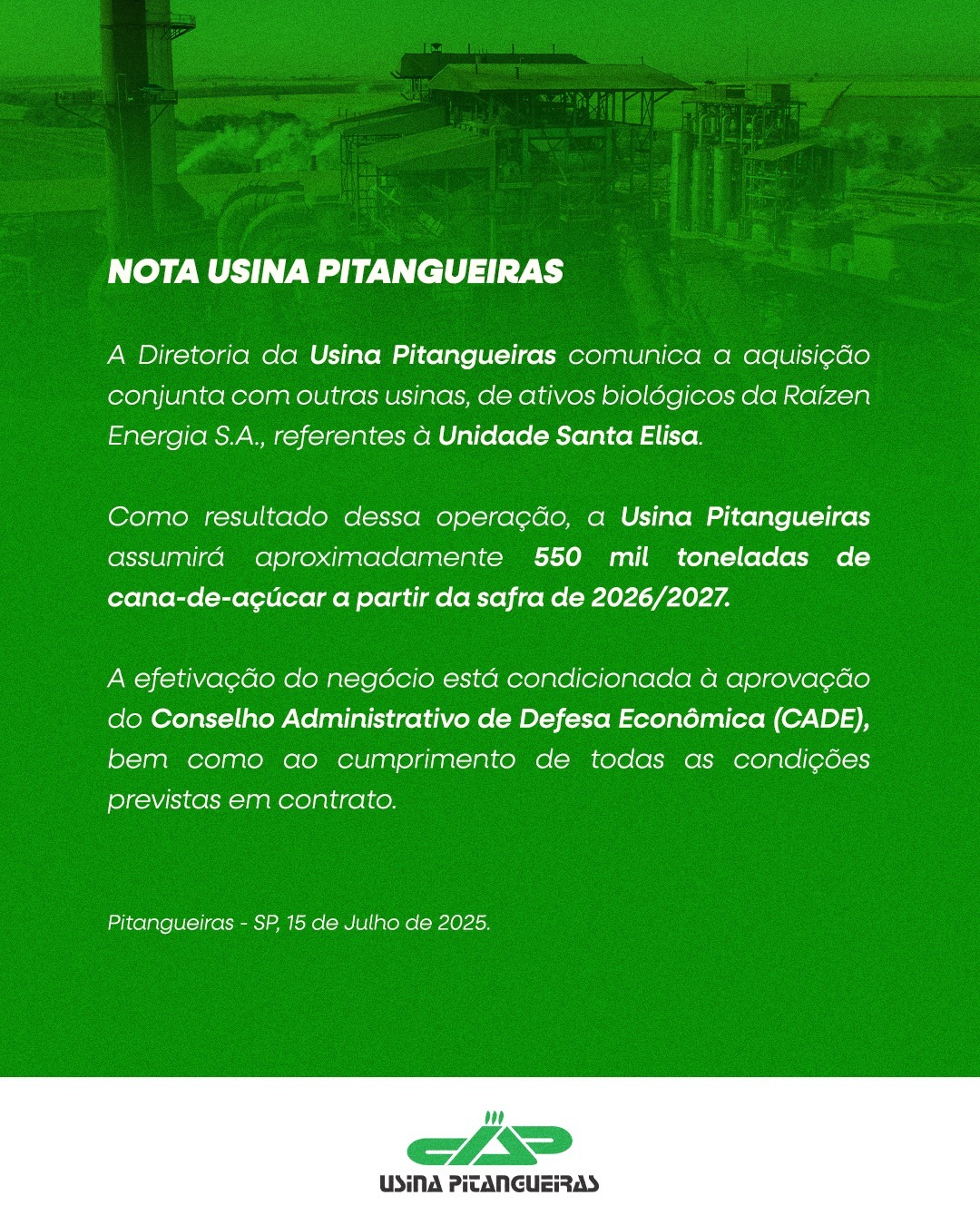 NOTA USINA PITANGUEIRAS

A Diretoria da Usina Pitangueiras comunica a aquisição conjunta com outras usinas, de ativos biológicos da Raízen Energia S.A., referentes à Unidade Santa Elisa.

Como resultado dessa operação, a Usina Pitangueiras assumirá aproximadamente 550 mil toneladas de cana-de-açúcar a partir da safra de 2026/2027.

A efetivação do negócio está condicionada à aprovação do Conselho Administrativo de Defesa Econômica (CADE), bem como ao cumprimento de todas as condições previstas em contrato.

Pitangueiras - SP, 15 de Julho de 2025.

USINA PITANGUEIRAS